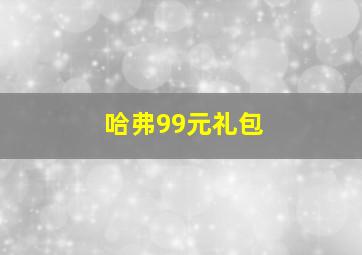 哈弗99元礼包